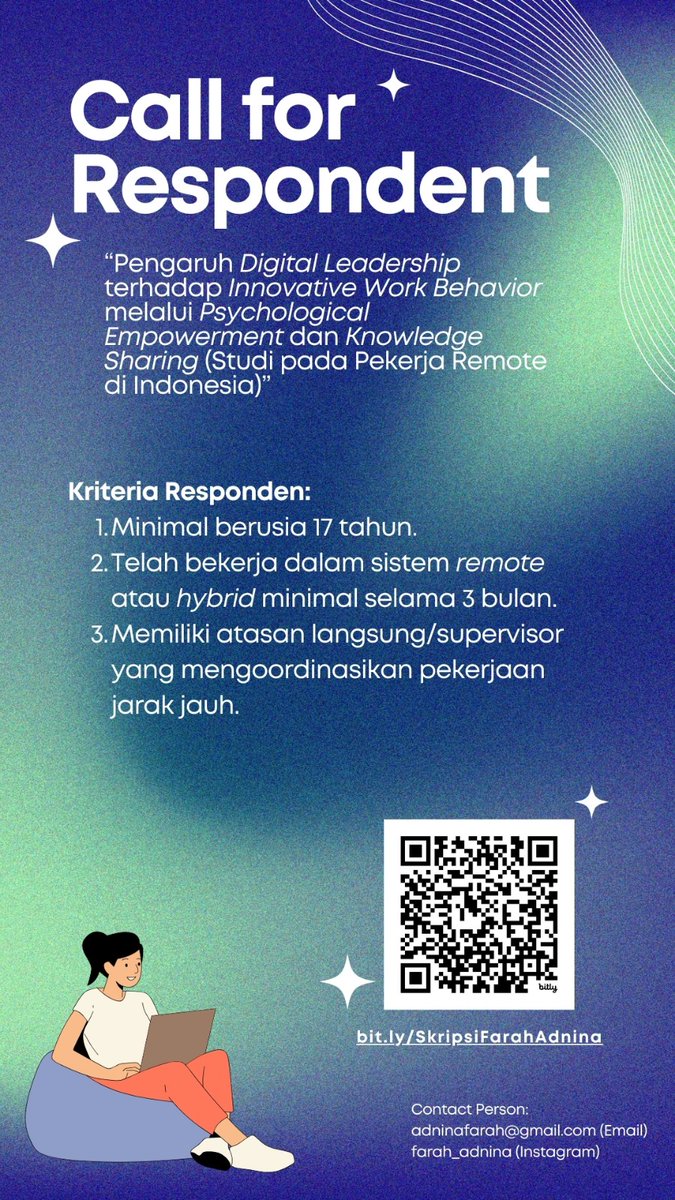 Call for Respondent

“Pengaruh Digital Leadership terhadap Innovative Work Behavior melalui Psychological Empowerment dan Knowledge Sharing (Studi pada Pekerja Remote di Indonesia)”

Kriteria Responden:
1. Minimal berusia 17 tahun.
2. Telah bekerja dalam sistem remote atau hybrid minimal selama 3 bulan.
3. Memiliki atasan langsung/supervisor yang mengoordinasikan pekerjaan jarak jauh.

bitly

bit.ly/SkripsiFarahAdnina

Contact Person:
adninafarah@gmail.com (Email)
farah_adnina (Instagram)